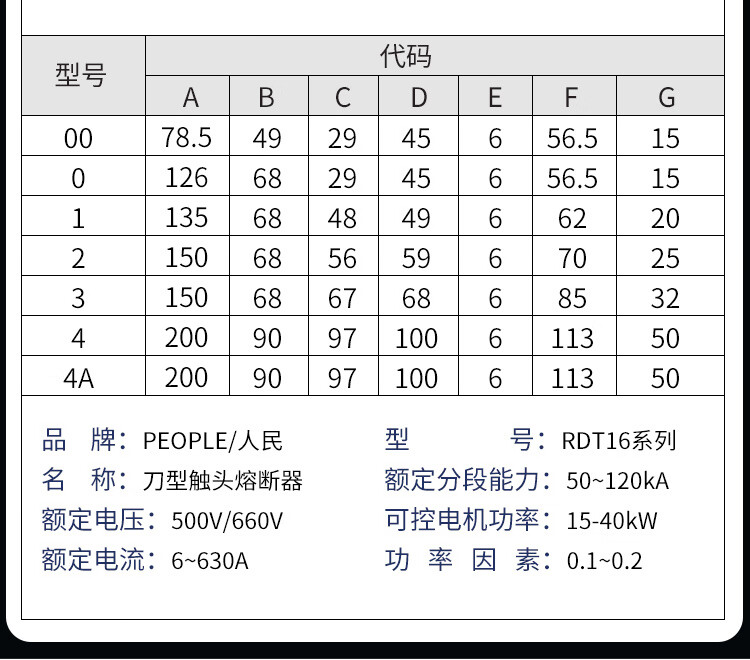 | 型号 | 代码 | | | | | | |
|---|---|---|---|---|---|---|---|
| | A | B | C | D | E | F | G |
| 00 | 78.5 | 49 | 29 | 45 | 6 | 56.5 | 15 |
| 0 | 126 | 68 | 29 | 45 | 6 | 56.5 | 15 |
| 1 | 135 | 68 | 48 | 49 | 6 | 62 | 20 |
| 2 | 150 | 68 | 56 | 59 | 6 | 70 | 25 |
| 3 | 150 | 68 | 67 | 68 | 6 | 85 | 32 |
| 4 | 200 | 90 | 97 | 100 | 6 | 113 | 50 |
| 4A | 200 | 90 | 97 | 100 | 6 | 113 | 50 |

品 牌：PEOPLE/人民
名 称：刀型触头熔断器
额定电压：500V/660V
额定电流：6~630A

型 号：RDT16系列
额定分段能力：50~120kA
可控电机功率：15-40kW
功 率 因 素：0.1~0.2